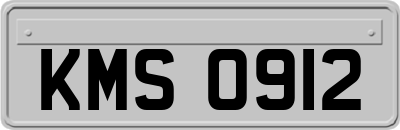 KMS 0912